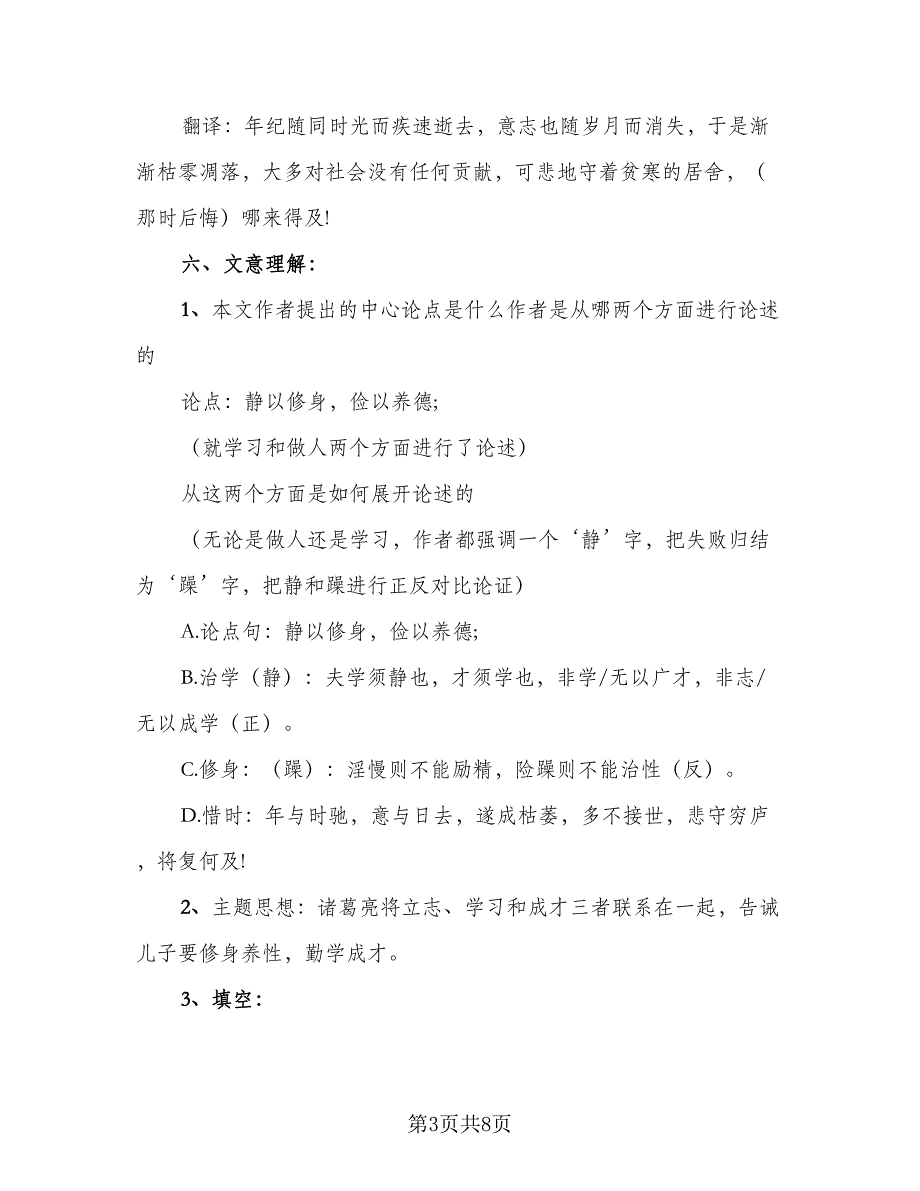 翻译：年纪随同时光而疾速逝去，意志也随岁月而消失，于是渐渐枯零凋落，大多对社会没有任何贡献，可悲地守着贫寒的居舍，（那时后悔）哪来得及!

六、文意理解：

1、本文作者提出的中心论点是什么作者是从哪两个方面进行论述的

论点：静以修身，俭以养德;

（就学习和做人两个方面进行了论述）

从这两个方面是如何展开论述的

（无论是做人还是学习，作者都强调一个‘静’字，把失败归结为‘躁’字，把静和躁进行正反对比论证）

A.论点句：静以修身，俭以养德;

B.治学（静）：夫学须静也，才须学也，非学/无以广才，非志/无以成学（正）。

C.修身：（躁）：淫慢则不能励精，险躁则不能治性（反）。

D.惜时：年与时驰，意与日去，遂成枯萎，多不接世，悲守穷庐，将复何及!

2、主题思想：诸葛亮将立志、学习和成才三者联系在一起，告诫儿子要修身养性，勤学成才。

3、填空：

第3页共8页